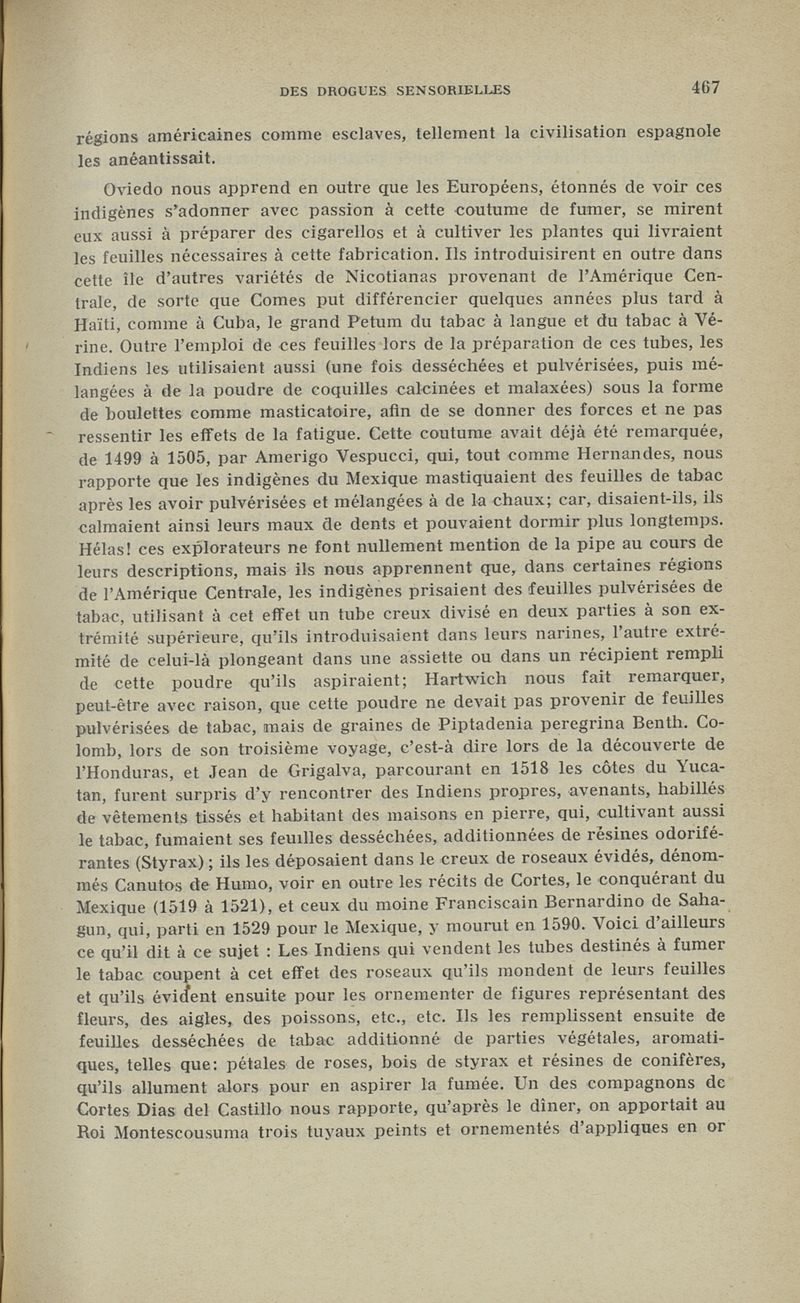 DES DROGUES SENSORIELLES 467

régions américaines comme esclaves, tellement la civilisation espagnole les anéantissait.

Oviedo nous apprend en outre que les Européens, étonnés de voir ces indigènes s'adonner avec passion à cette coutume de fumer, se mirent eux aussi à préparer des cigarellos et à cultiver les plantes qui livraient les feuilles nécessaires à cette fabrication. Ils introduisirent en outre dans cette île d'autres variétés de Nicotianas provenant de l'Amérique Centrale, de sorte que Comes put différencier quelques années plus tard à Haïti, comme à Cuba, le grand Petum du tabac à langue et du tabac à Vérine. Outre l'emploi de ces feuilles lors de la préparation de ces tubes, les Indiens les utilisaient aussi (une fois desséchées et pulvérisées, puis mélangées à de la poudre de coquilles calcinées et malaxées) sous la forme de boulettes comme masticatoire, afin de se donner des forces et ne pas ressentir les effets de la fatigue. Cette coutume avait déjà été remarquée, de 1499 à 1505, par Amerigo Vespucci, qui, tout comme Hernandes, nous rapporte que les indigènes du Mexique mastiquaient des feuilles de tabac après les avoir pulvérisées et mélangées à de la chaux; car, disaient-ils, ils calmaient ainsi leurs maux de dents et pouvaient dormir plus longtemps. Hélas! ces explorateurs ne font nullement mention de la pipe au cours de leurs descriptions, mais ils nous apprennent que, dans certaines régions de l'Amérique Centrale, les indigènes prisaient des feuilles pulvérisées de tabac, utilisant à cet effet un tube creux divisé en deux parties à son extrémité supérieure, qu'ils introduisaient dans leurs narines, l'autre extrémité de celui-là plongeant dans une assiette ou dans un récipient rempli de cette poudre qu'ils aspiraient; Hartwich nous fait remarquer, peut-être avec raison, que cette poudre ne devait pas provenir de feuilles pulvérisées de tabac, mais de graines de Piptadenia peregrina Benth. Colomb, lors de son troisième voyage, c'est-à dire lors de la découverte de l'Honduras, et Jean de Grigalva, parcourant en 1518 les côtes du Yucatan, furent surpris d'y rencontrer des Indiens propres, avenants, habillés de vêtements tissés et habitant des maisons en pierre, qui, cultivant aussi le tabac, fumaient ses feuilles desséchées, additionnées de résines odoriférantes (Styrax); ils les déposaient dans le creux de roseaux évidés, dénommés Canutos de Humo, voir en outre les récits de Cortes, le conquérant du Mexique (1519 à 1521), et ceux du moine Franciscain Bernardino de Sahagun, qui, parti en 1529 pour le Mexique, y mourut en 1590. Voici d'ailleurs ce qu'il dit à ce sujet : Les Indiens qui vendent les tubes destinés à fumer le tabac coupent à cet effet des roseaux qu'ils mondent de leurs feuilles et qu'ils évident ensuite pour les ornementer de figures représentant des fleurs, des aigles, des poissons, etc., etc. Ils les remplissent ensuite de feuilles desséchées de tabac additionné de parties végétales, aromatiques, telles que: pétales de roses, bois de styrax et résines de conifères, qu'ils allument alors pour en aspirer la fumée. Un des compagnons de Cortes Dias del Castillo nous rapporte, qu'après le dîner, on apportait au Roi Montescousuma trois tuyaux peints et ornementés d'appliques en or